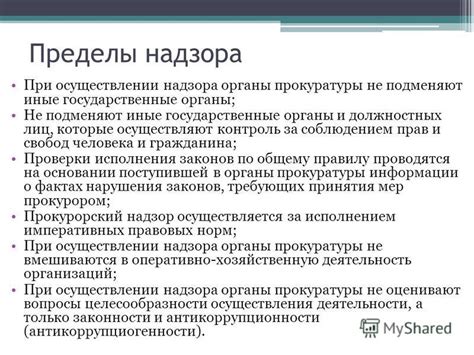 Пределы надзора

• При осуществлении надзора органы прокуратуры не подменяют иные государственные органы;
• Не подменяют иные государственные органы и должностных лиц, которые осуществляют контроль за соблюдением прав и свобод человека и гражданина;
• Проверки исполнения законов по общему правилу проводятся на основании поступившей в органы прокуратуры информации о фактах нарушения законов, требующих принятия мер прокурором;
• Прокурорский надзор осуществляется за исполнением императивных правовых норм;
• При осуществлении надзора органы прокуратуры не вмешиваются в оперативно-хозяйственную деятельность организаций;
• При осуществлении надзора органы прокуратуры не оценивают вопросы целесообразности осуществления деятельности, а только законности и антикоррупционности (антикоррупциогенности).

MyShared